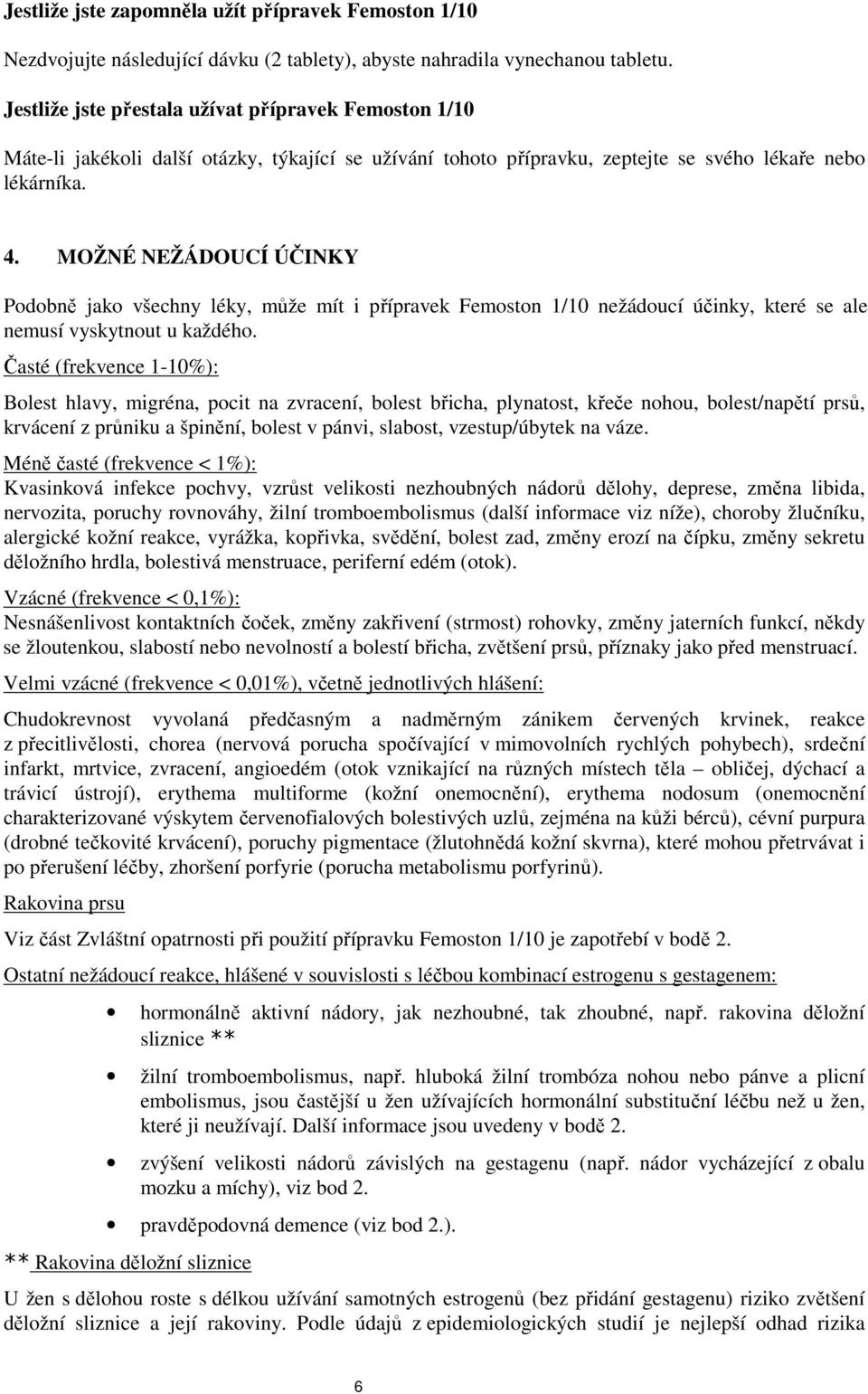 Jestliže jste zapomněla užít přípravek Femoston 1/10

Nezdvojujte následující dávku (2 tablety), abyste nahradila vynechanou tabletu.

Jestliže jste přestala užívat přípravek Femoston 1/10

Máte-li jakékoli další otázky, týkající se užívání tohoto přípravku, zeptejte se svého lékaře nebo lékárníka.

4. MOŽNÉ NEŽÁDOUCÍ ÚČINKY

Podobně jako všechny léky, může mít i přípravek Femoston 1/10 nežádoucí účinky, které se ale nemusí vyskytnout u každého.

Časté (frekvence 1-10%):

Bolest hlavy, migréna, pocit na zvracení, bolest břicha, plynatost, křeče nohou, bolest/napětí prsů, krvácení z průniku a špinění, bolest v pánvi, slabost, vzestup/úbytek na váze.

Méně časté (frekvence < 1%):
Kvasinková infekce pochvy, vzrůst velikosti nezhoubných nádorů dělohy, deprese, změna libida, nervozita, poruchy rovnováhy, žilní tromboembolismus (další informace viz níže), choroby žlučníku, alergické kožní reakce, vyrážka, kopřivka, svědění, bolest zad, změny erozí na čípku, změny sekretu děložního hrdla, bolestivá menstruace, periferní edém (otok).

Vzácné (frekvence < 0,1%):
Nesnášenlivost kontaktních čoček, změny zakřivení (strmost) rohovky, změny jaterních funkcí, někdy se žloutenkou, slabostí nebo nevolností a bolestí břicha, zvětšení prsů, příznaky jako před menstruací.

Velmi vzácné (frekvence < 0,01%), včetně jednotlivých hlášení:

Chudokrevnost vyvolaná předčasným a nadměrným zánikem červených krvinek, reakce z přecitlivělosti, chorea (nervová porucha spočívající v mimovolních rychlých pohybech), srdeční infarkt, mrtvice, zvracení, angioedém (otok vznikající na různých místech těla – obličej, dýchací a trávicí ústrojí), erythema multiforme (kožní onemocnění), erythema nodosum (onemocnění charakterizované výskytem červenofialových bolestivých uzlů, zejména na kůži bérců), cévní purpura (drobné tečkovité krvácení), poruchy pigmentace (žlutohnědá kožní skvrna), které mohou přetrvávat i po přerušení léčby, zhoršení porfyrie (porucha metabolismu porfyrinů).

Rakovina prsu

Viz část Zvláštní opatrnosti při použití přípravku Femoston 1/10 je zapotřebí v bodě 2.

Ostatní nežádoucí reakce, hlášené v souvislosti s léčbou kombinací estrogenu s gestagenem:

• hormonálně aktivní nádory, jak nezhoubné, tak zhoubné, např. rakovina děložní sliznice **

• žilní tromboembolismus, např. hluboká žilní trombóza nohou nebo pánve a plicní embolismus, jsou častější u žen užívajících hormonální substituční léčbu než u žen, které ji neužívají. Další informace jsou uvedeny v bodě 2.

• zvýšení velikosti nádorů závislých na gestagenu (např. nádor vycházející z obalu mozku a míchy), viz bod 2.

• pravděpodovná demence (viz bod 2.).

** Rakovina děložní sliznice

U žen s dělohou roste s délkou užívání samotných estrogenů (bez přidání gestagenu) riziko zvětšení děložní sliznice a její rakoviny. Podle údajů z epidemiologických studií je nejlepší odhad rizika

6